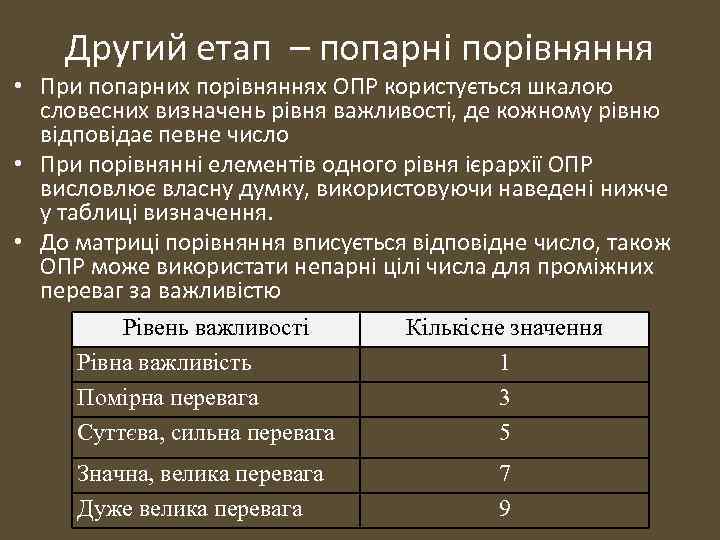 Другий етап – попарні порівняння

• При попарних порівняннях ОПР користується шкалою словесних визначень рівня важливості, де кожному рівню відповідає певне число

• При порівнянні елементів одного рівня ієрархії ОПР висловлює власну думку, використовуючи наведені нижче у таблиці визначення.

• До матриці порівняння вписується відповідне число, також ОПР може використати непарні цілі числа для проміжних переваг за важливістю

| Рівень важливості | Кількісне значення |
|---|---|
| Рівна важливість | 1 |
| Помірна перевага | 3 |
| Суттєва, сильна перевага | 5 |
| Значна, велика перевага | 7 |
| Дуже велика перевага | 9 |